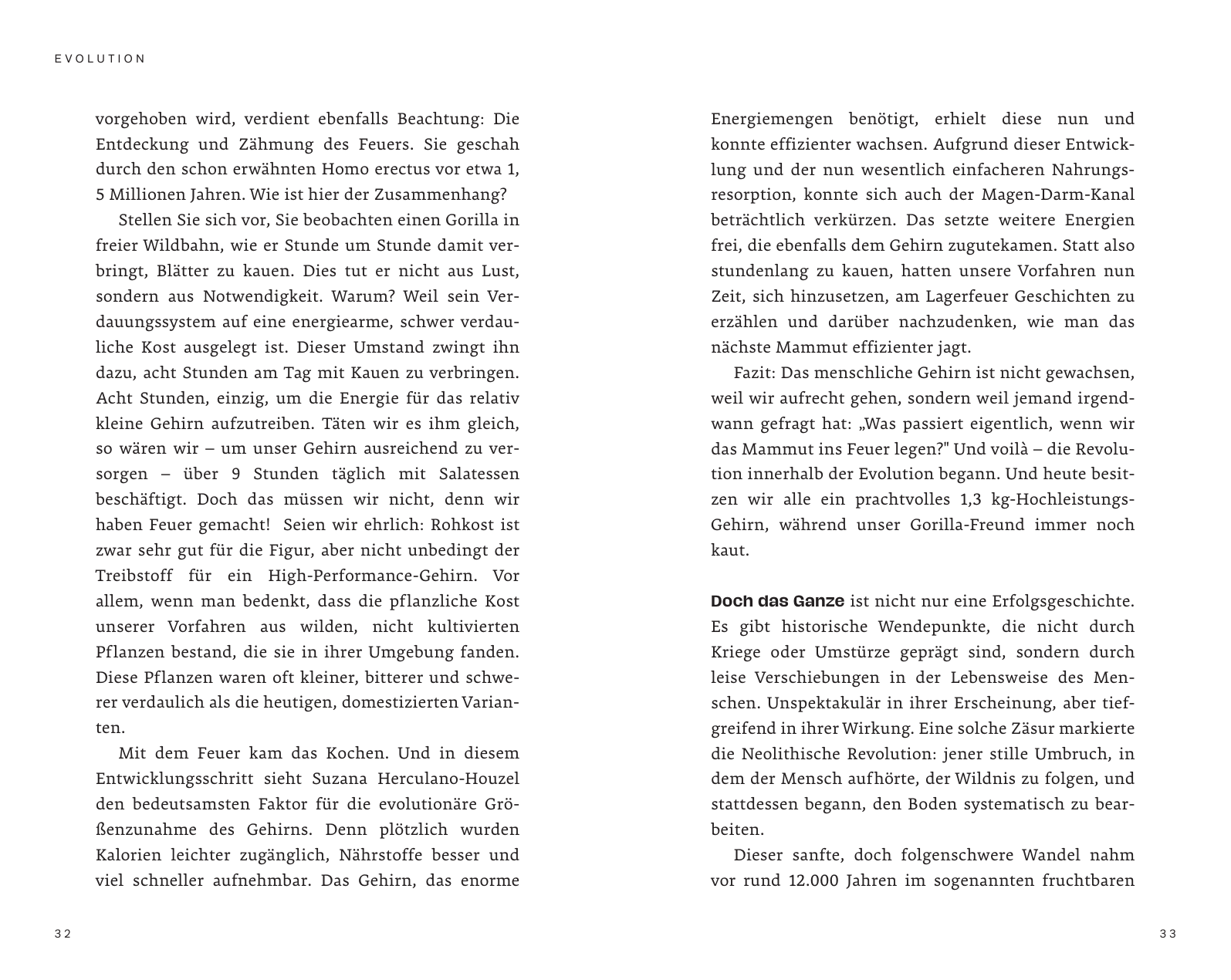 EVOLUTION

vorgehoben wird, verdient ebenfalls Beachtung: Die Entdeckung und Zähmung des Feuers. Sie geschah durch den schon erwähnten Homo erectus vor etwa 1, 5 Millionen Jahren. Wie ist hier der Zusammenhang?

Stellen Sie sich vor, Sie beobachten einen Gorilla in freier Wildbahn, wie er Stunde um Stunde damit verbringt, Blätter zu kauen. Dies tut er nicht aus Lust, sondern aus Notwendigkeit. Warum? Weil sein Verdauungssystem auf eine energiearme, schwer verdauliche Kost ausgelegt ist. Dieser Umstand zwingt ihn dazu, acht Stunden am Tag mit Kauen zu verbringen. Acht Stunden, einzig, um die Energie für das relativ kleine Gehirn aufzutreiben. Täten wir es ihm gleich, so wären wir – um unser Gehirn ausreichend zu versorgen – über 9 Stunden täglich mit Salatessen beschäftigt. Doch das müssen wir nicht, denn wir haben Feuer gemacht! Seien wir ehrlich: Rohkost ist zwar sehr gut für die Figur, aber nicht unbedingt der Treibstoff für ein High-Performance-Gehirn. Vor allem, wenn man bedenkt, dass die pflanzliche Kost unserer Vorfahren aus wilden, nicht kultivierten Pflanzen bestand, die sie in ihrer Umgebung fanden. Diese Pflanzen waren oft kleiner, bitterer und schwerer verdaulich als die heutigen, domestizierten Varianten.

Mit dem Feuer kam das Kochen. Und in diesem Entwicklungsschritt sieht Suzana Herculano-Houzel den bedeutsamsten Faktor für die evolutionäre Größenzunahme des Gehirns. Denn plötzlich wurden Kalorien leichter zugänglich, Nährstoffe besser und viel schneller aufnehmbar. Das Gehirn, das enorme

32

Energiemengen benötigt, erhielt diese nun und konnte effizienter wachsen. Aufgrund dieser Entwicklung und der nun wesentlich einfacheren Nahrungsresorption, konnte sich auch der Magen-Darm-Kanal beträchtlich verkürzen. Das setzte weitere Energien frei, die ebenfalls dem Gehirn zugutekamen. Statt also stundenlang zu kauen, hatten unsere Vorfahren nun Zeit, sich hinzusetzen, am Lagerfeuer Geschichten zu erzählen und darüber nachzudenken, wie man das nächste Mammut effizienter jagt.

Fazit: Das menschliche Gehirn ist nicht gewachsen, weil wir aufrecht gehen, sondern weil jemand irgendwann gefragt hat: „Was passiert eigentlich, wenn wir das Mammut ins Feuer legen?" Und voilà – die Revolution innerhalb der Evolution begann. Und heute besitzen wir alle ein prachtvolles 1,3 kg-Hochleistungs-Gehirn, während unser Gorilla-Freund immer noch kaut.

Doch das Ganze ist nicht nur eine Erfolgsgeschichte. Es gibt historische Wendepunkte, die nicht durch Kriege oder Umstürze geprägt sind, sondern durch leise Verschiebungen in der Lebensweise des Menschen. Unspektakulär in ihrer Erscheinung, aber tiefgreifend in ihrer Wirkung. Eine solche Zäsur markierte die Neolithische Revolution: jener stille Umbruch, in dem der Mensch aufhörte, der Wildnis zu folgen, und stattdessen begann, den Boden systematisch zu bearbeiten.

Dieser sanfte, doch folgenschwere Wandel nahm vor rund 12.000 Jahren im sogenannten fruchtbaren

33